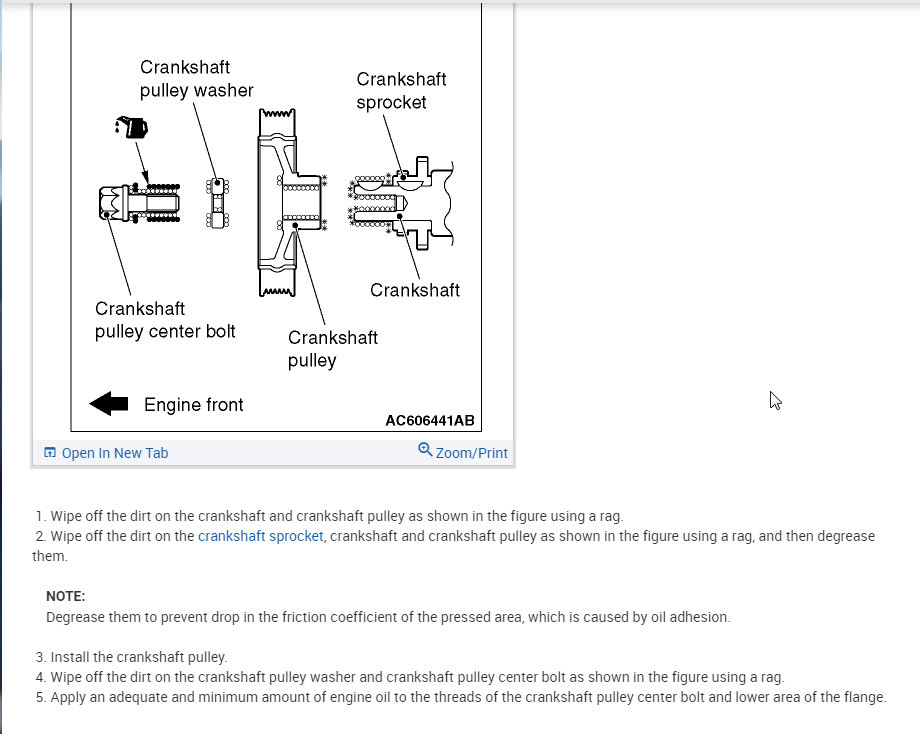 Crankshaft pulley washer

Crankshaft sprocket

Crankshaft

Crankshaft pulley center bolt

Crankshaft pulley

Engine front

AC606441AB

Open In New Tab

Zoom/Print

1. Wipe off the dirt on the crankshaft and crankshaft pulley as shown in the figure using a rag.
2. Wipe off the dirt on the crankshaft sprocket, crankshaft and crankshaft pulley as shown in the figure using a rag, and then degrease them.

NOTE:
Degrease them to prevent drop in the friction coefficient of the pressed area, which is caused by oil adhesion.

3. Install the crankshaft pulley.
4. Wipe off the dirt on the crankshaft pulley washer and crankshaft pulley center bolt as shown in the figure using a rag.
5. Apply an adequate and minimum amount of engine oil to the threads of the crankshaft pulley center bolt and lower area of the flange.